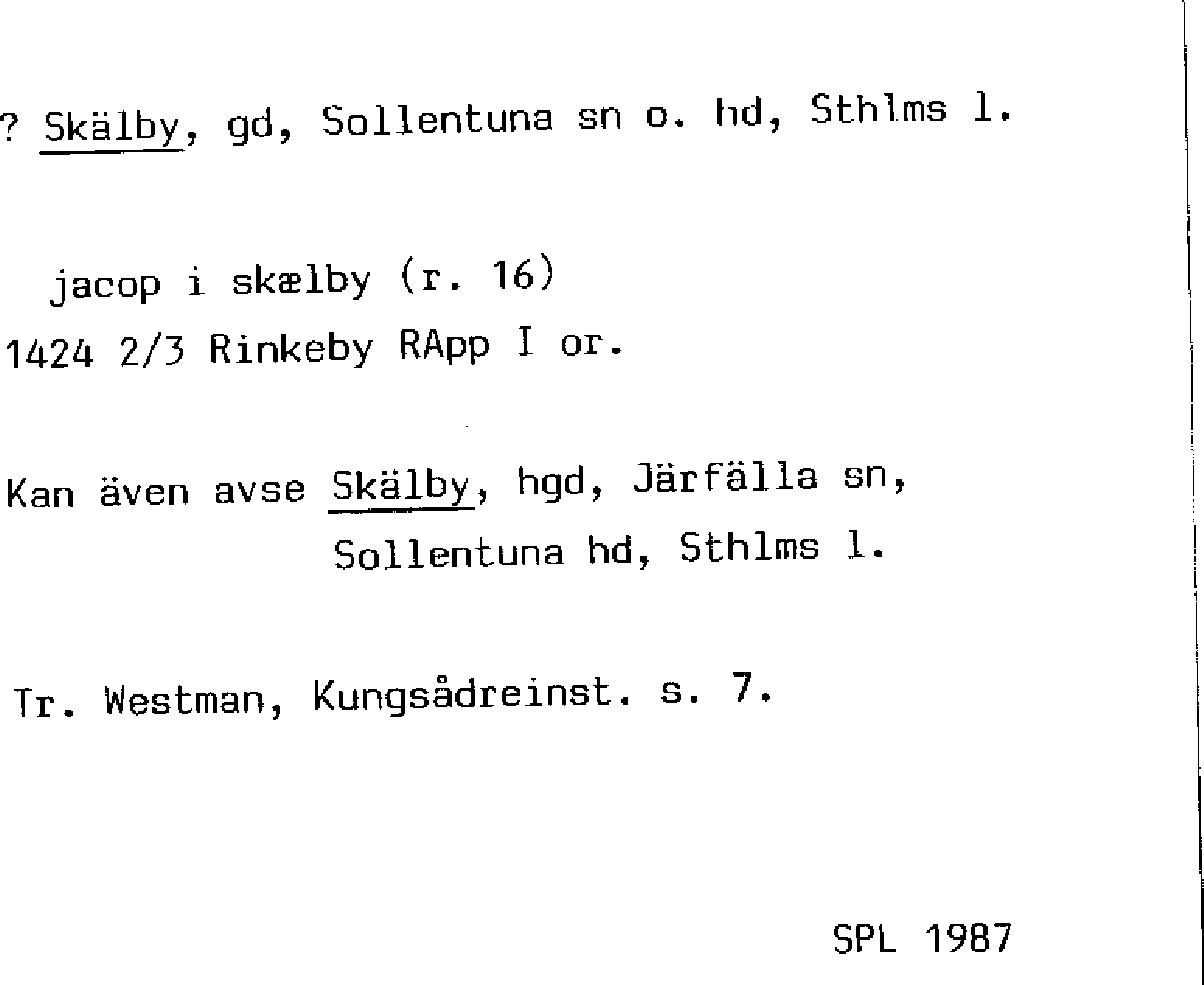 ? Skälby, gd, Sollentuna sn o. hd, Sthlms l.

jacop i skælby (r. 16)
1424 2/3 Rinkeby RApp I or.

Kan även avse Skälby, hgd, Järfälla sn,
Sollentuna hd, Sthlms l.

Tr. Westman, Kungsådreinst. s. 7.

SPL 1987